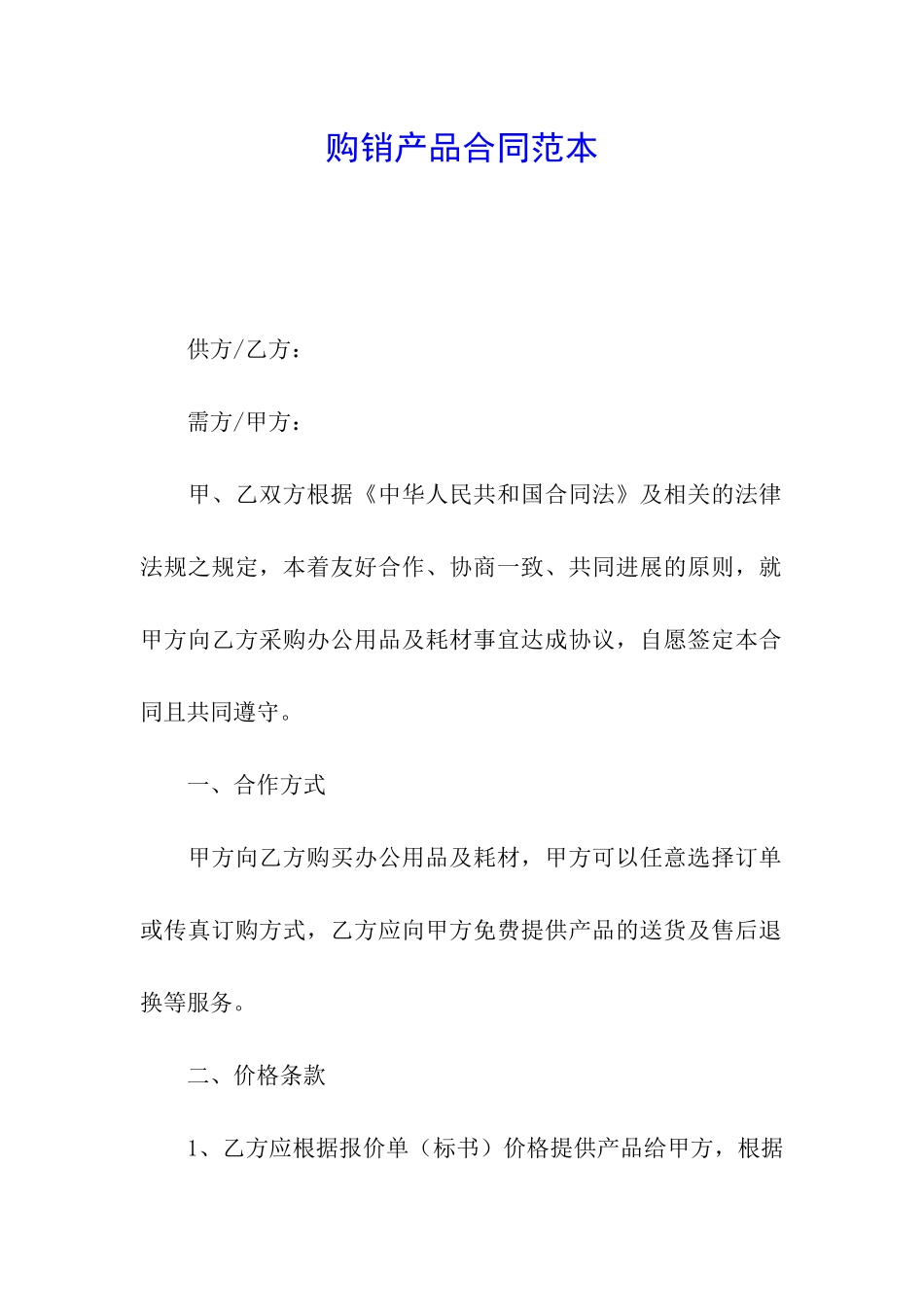 购销产品合同范本

供方/乙方：

需方/甲方：

甲、乙双方根据《中华人民共和国合同法》及相关的法律法规之规定，本着友好合作、协商一致、共同进展的原则，就甲方向乙方采购办公用品及耗材事宜达成协议，自愿签定本合同且共同遵守。

一、合作方式

甲方向乙方购买办公用品及耗材，甲方可以任意选择订单或传真订购方式，乙方应向甲方免费提供产品的送货及售后退换等服务。

二、价格条款

1、乙方应根据报价单（标书）价格提供产品给甲方，根据